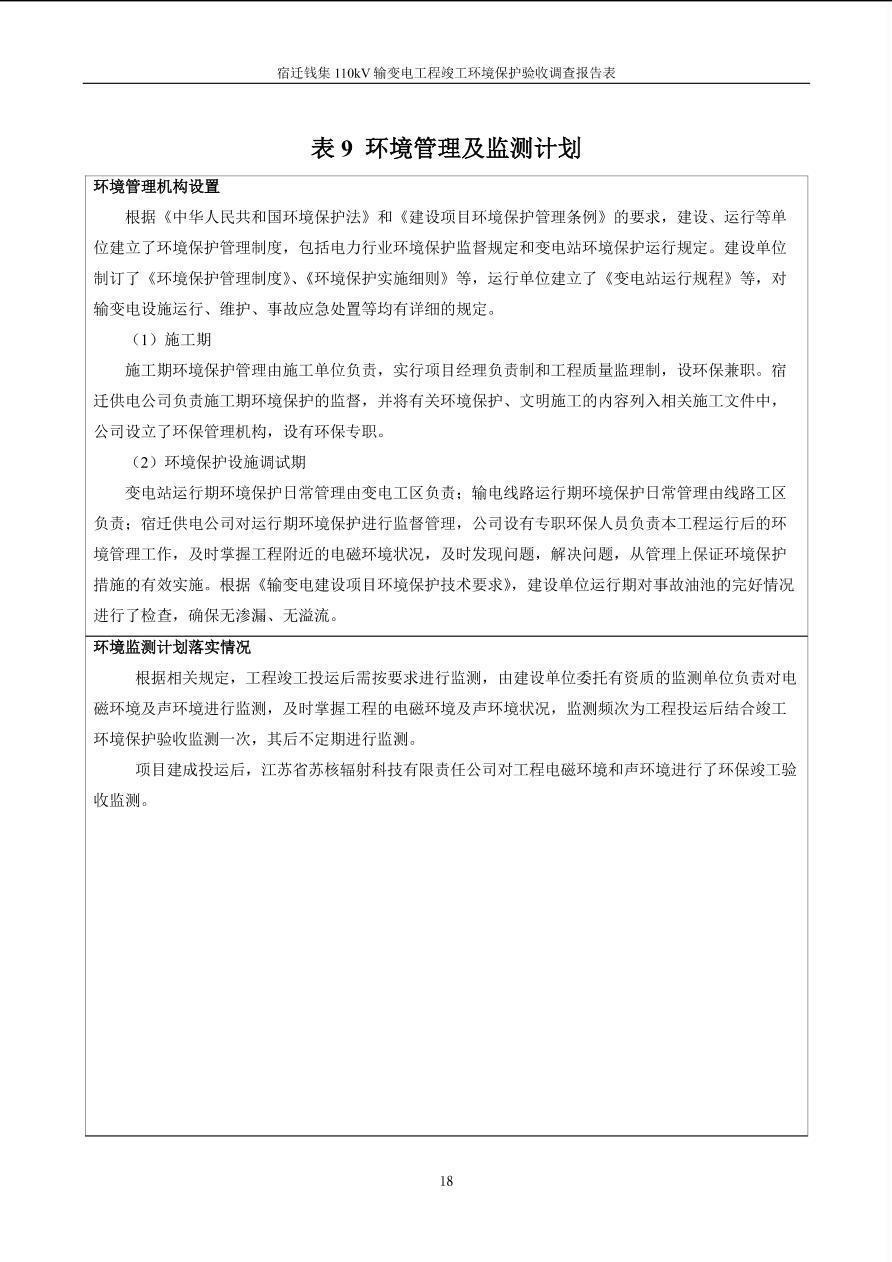 宿迁钱集110kV输变电工程竣工环境保护验收调查报告表

表9 环境管理及监测计划

环境管理机构设置

根据《中华人民共和国环境保护法》和《建设项目环境保护管理条例》的要求，建设、运行等单位建立了环境保护管理制度，包括电力行业环境保护监督规定和变电站环境保护运行规定。建设单位制订了《环境保护管理制度》、《环境保护实施细则》等，运行单位建立了《变电站运行规程》等，对输变电设施运行、维护、事故应急处置等均有详细的规定。

（1）施工期

施工期环境保护管理由施工单位负责，实行项目经理负责制和工程质量监理制，设环保兼职。宿迁供电公司负责施工期环境保护的监督，并将有关环境保护、文明施工的内容列入相关施工文件中，公司设立了环保管理机构，设有环保专职。

（2）环境保护设施调试期

变电站运行期环境保护日常管理由变电工区负责；输电线路运行期环境保护日常管理由线路工区负责；宿迁供电公司对运行期环境保护进行监督管理，公司设有专职环保人员负责本工程运行后的环境管理工作，及时掌握工程附近的电磁环境状况，及时发现问题，解决问题，从管理上保证环境保护措施的有效实施。根据《输变电建设项目环境保护技术要求》，建设单位运行期对事故油池的完好情况进行了检查，确保无渗漏、无溢流。

环境监测计划落实情况

根据相关规定，工程竣工投运后需按要求进行监测，由建设单位委托有资质的监测单位负责对电磁环境及声环境进行监测，及时掌握工程的电磁环境及声环境状况，监测频次为工程投运后结合竣工环境保护验收监测一次，其后不定期进行监测。

项目建成投运后，江苏省苏核辐射科技有限责任公司对工程电磁环境和声环境进行了环保竣工验收监测。

18